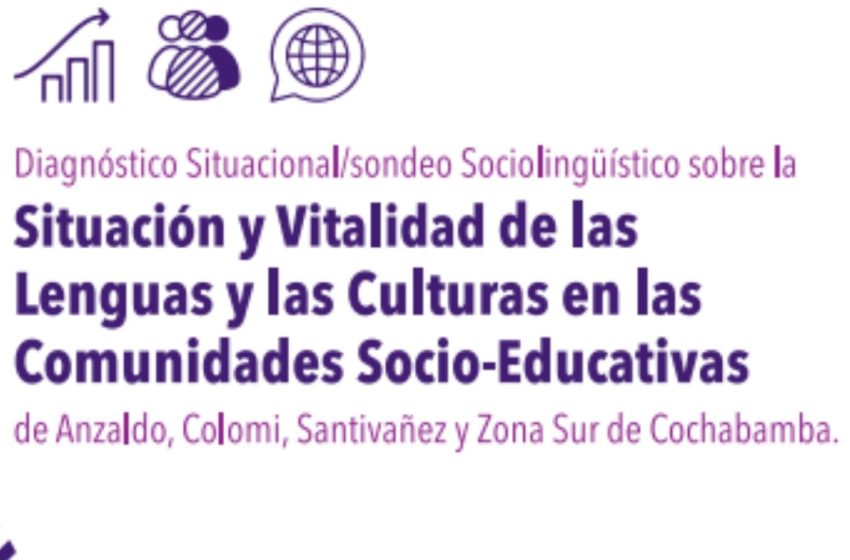 Diagnóstico Situacional/sondeo Sociolingüístico sobre la

Situación y Vitalidad de las Lenguas y las Culturas en las Comunidades Socio-Educativas

de Anzaldo, Colomi, Santivañez y Zona Sur de Cochabamba.